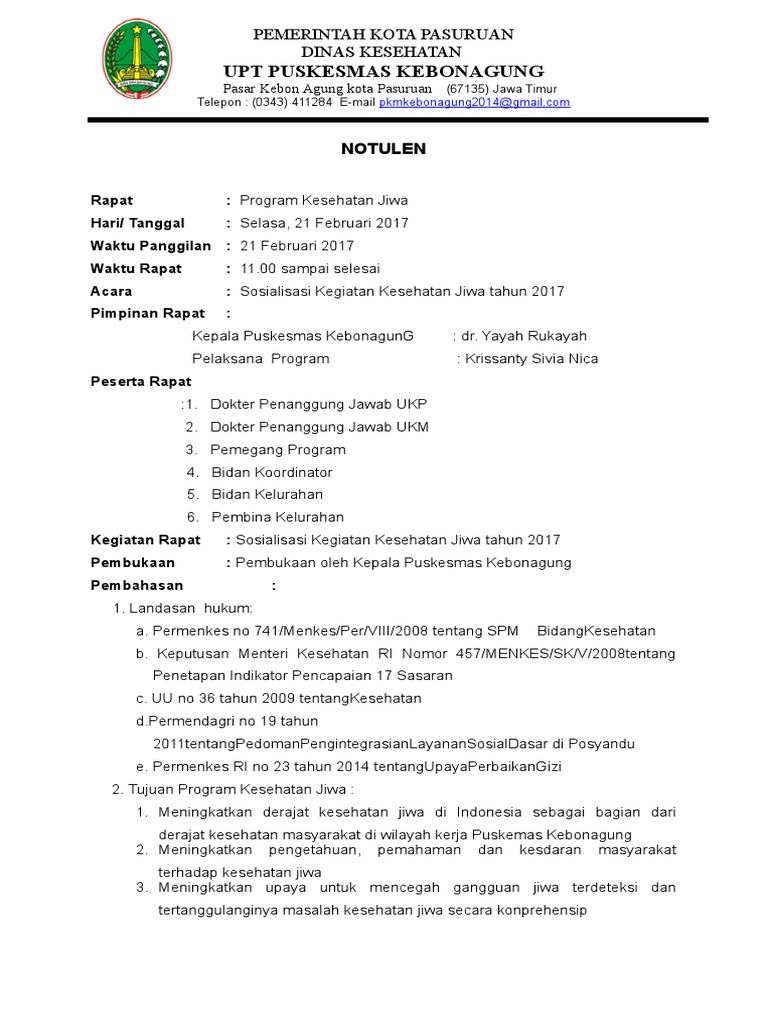 PEMERINTAH KOTA PASURUAN
DINAS KESEHATAN
UPT PUSKESMAS KEBONAGUNG
Pasar Kebon Agung kota Pasuruan (67135) Jawa Timur
Telepon : (0343) 411284 E-mail pkmkebonagung2014@gmail.com

NOTULEN

Rapat : Program Kesehatan Jiwa
Hari/ Tanggal : Selasa, 21 Februari 2017
Waktu Panggilan : 21 Februari 2017
Waktu Rapat : 11.00 sampai selesai
Acara : Sosialisasi Kegiatan Kesehatan Jiwa tahun 2017
Pimpinan Rapat :
Kepala Puskesmas KebonagunG : dr. Yayah Rukayah
Pelaksana Program : Krissanty Sivia Nica
Peserta Rapat
:1. Dokter Penanggung Jawab UKP
2. Dokter Penanggung Jawab UKM
3. Pemegang Program
4. Bidan Koordinator
5. Bidan Kelurahan
6. Pembina Kelurahan
Kegiatan Rapat : Sosialisasi Kegiatan Kesehatan Jiwa tahun 2017
Pembukaan : Pembukaan oleh Kepala Puskesmas Kebonagung
Pembahasan :
1. Landasan hukum:
a. Permenkes no 741/Menkes/Per/VIII/2008 tentang SPM BidangKesehatan
b. Keputusan Menteri Kesehatan RI Nomor 457/MENKES/SK/V/2008tentang Penetapan Indikator Pencapaian 17 Sasaran
c. UU no 36 tahun 2009 tentangKesehatan
d.Permendagri no 19 tahun 2011tentangPedomanPengintegrasianLayananSosialDasar di Posyandu
e. Permenkes RI no 23 tahun 2014 tentangUpayaPerbaikanGizi
2. Tujuan Program Kesehatan Jiwa :
1. Meningkatkan derajat kesehatan jiwa di Indonesia sebagai bagian dari derajat kesehatan masyarakat di wilayah kerja Puskemas Kebonagung
2. Meningkatkan pengetahuan, pemahaman dan kesdaran masyarakat terhadap kesehatan jiwa
3. Meningkatkan upaya untuk mencegah gangguan jiwa terdeteksi dan tertanggulanginya masalah kesehatan jiwa secara konprehensip